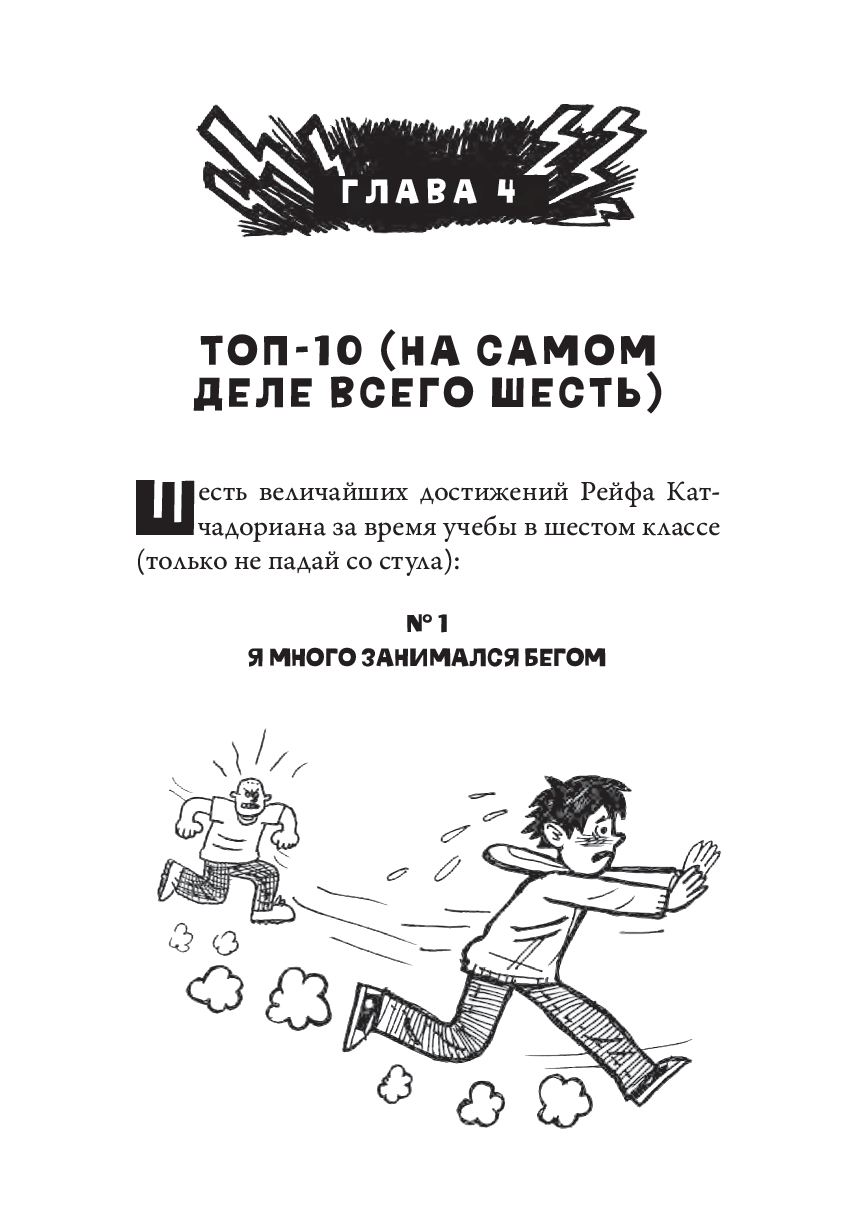 ГЛАВА 4

ТОП-10 (НА САМОМ ДЕЛЕ ВСЕГО ШЕСТЬ)

Шесть величайших достижений Рейфа Катчадориана за время учебы в шестом классе (только не падай со стула):

№ 1
Я МНОГО ЗАНИМАЛСЯ БЕГОМ